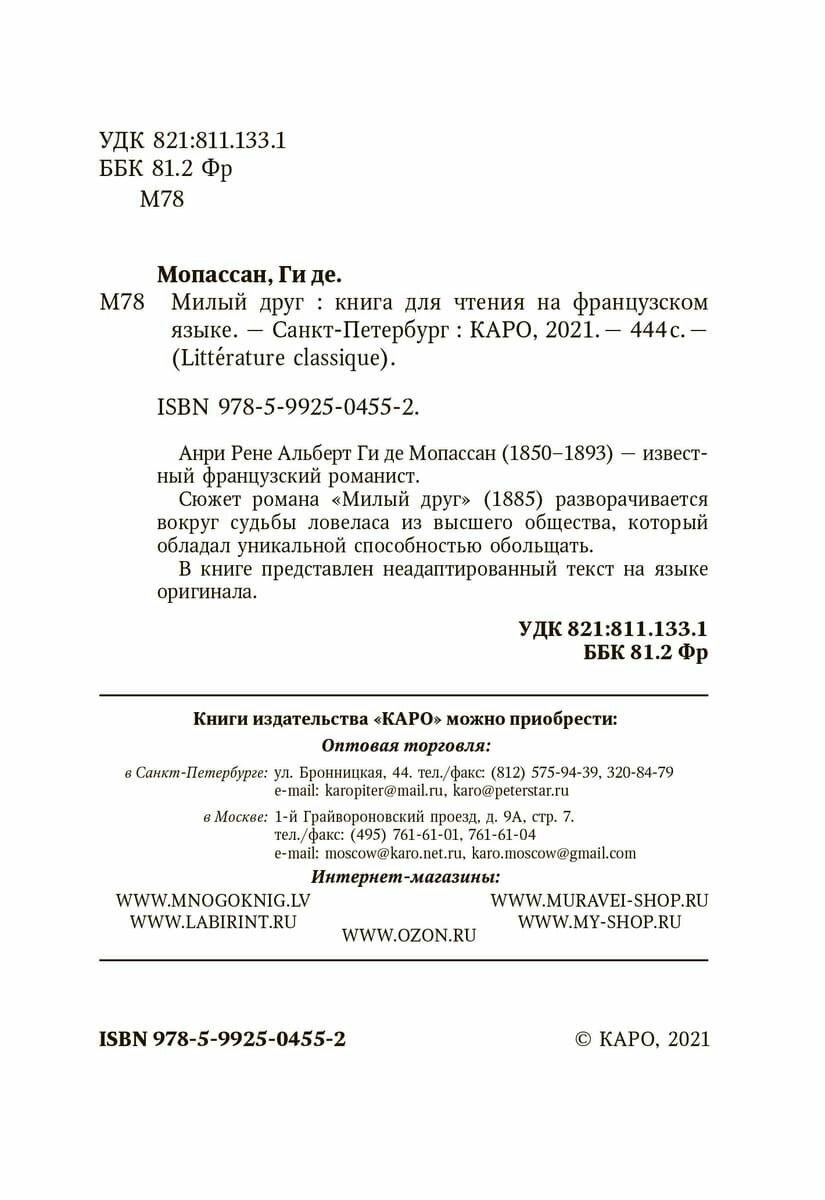 УДК 821:811.133.1
ББК 81.2 Фр
М78

Мопассан, Ги де.
М78 Милый друг : книга для чтения на французском языке. — Санкт-Петербург : КАРО, 2021. — 444 с. — (Littérature classique).

ISBN 978-5-9925-0455-2.

Анри Рене Альберт Ги де Мопассан (1850–1893) — известный французский романист.
Сюжет романа «Милый друг» (1885) разворачивается вокруг судьбы ловеласа из высшего общества, который обладал уникальной способностью обольщать.
В книге представлен неадаптированный текст на языке оригинала.

УДК 821:811.133.1
ББК 81.2 Фр

Книги издательства «КАРО» можно приобрести:
Оптовая торговля:
в Санкт-Петербурге: ул. Бронницкая, 44. тел./факс: (812) 575-94-39, 320-84-79
e-mail: karopiter@mail.ru, karo@peterstar.ru
в Москве: 1-й Грайвороновский проезд, д. 9А, стр. 7.
тел./факс: (495) 761-61-01, 761-61-04
e-mail: moscow@karo.net.ru, karo.moscow@gmail.com
Интернет-магазины:
WWW.MNOGOKNIG.LV
WWW.LABIRINT.RU
WWW.OZON.RU
WWW.MURAVEI-SHOP.RU
WWW.MY-SHOP.RU

ISBN 978-5-9925-0455-2
© КАРО, 2021